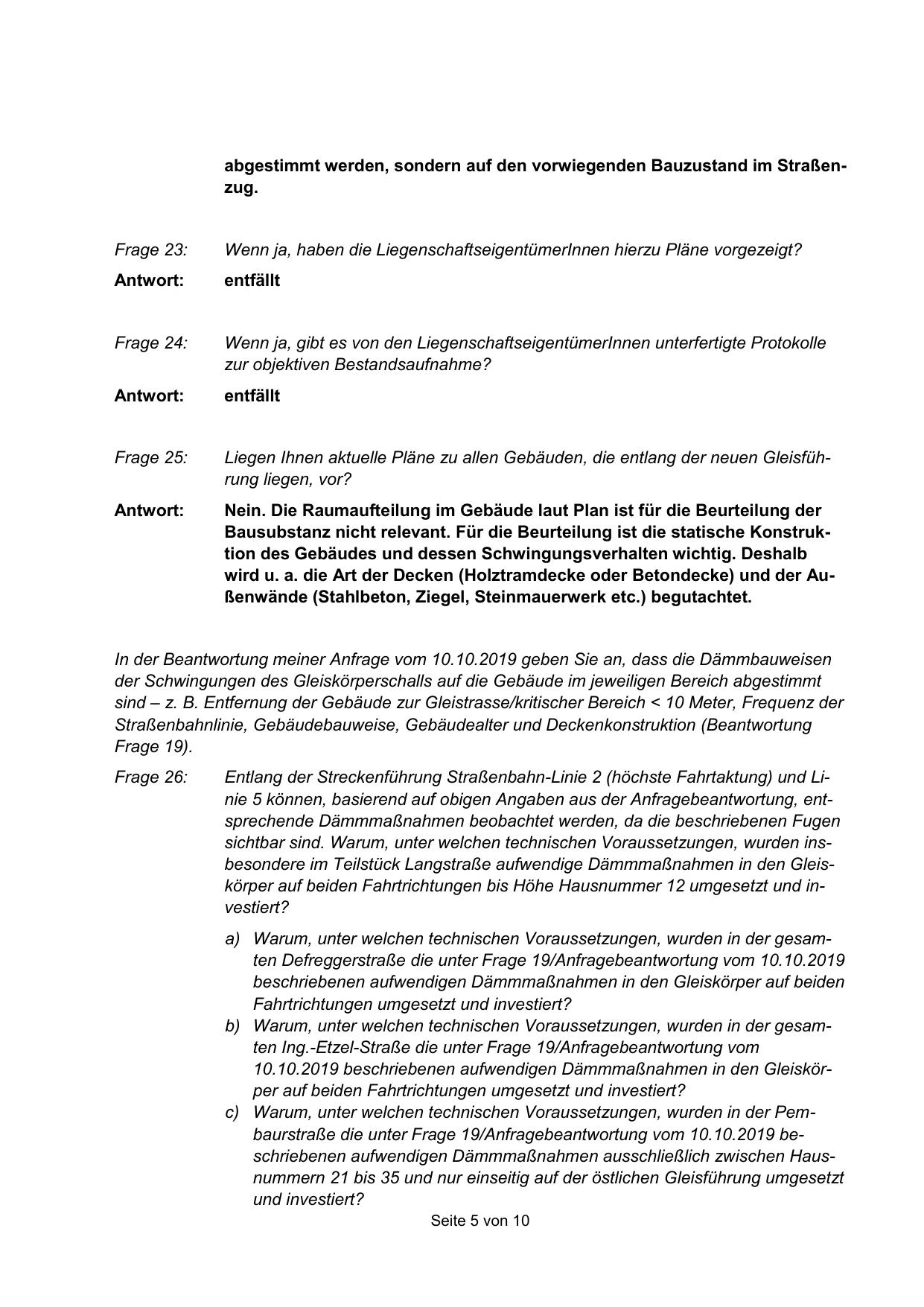 abgestimmt werden, sondern auf den vorwiegenden Bauzustand im Straßenzug.

Frage 23: Wenn ja, haben die LiegenschaftseigentümerInnen hierzu Pläne vorgezeigt?

Antwort: entfällt

Frage 24: Wenn ja, gibt es von den LiegenschaftseigentümerInnen unterfertigte Protokolle zur objektiven Bestandsaufnahme?

Antwort: entfällt

Frage 25: Liegen Ihnen aktuelle Pläne zu allen Gebäuden, die entlang der neuen Gleisführung liegen, vor?

Antwort: Nein. Die Raumaufteilung im Gebäude laut Plan ist für die Beurteilung der Bausubstanz nicht relevant. Für die Beurteilung ist die statische Konstruktion des Gebäudes und dessen Schwingungsverhalten wichtig. Deshalb wird u. a. die Art der Decken (Holztramdecke oder Betondecke) und der Außenwände (Stahlbeton, Ziegel, Steinmauerwerk etc.) begutachtet.

In der Beantwortung meiner Anfrage vom 10.10.2019 geben Sie an, dass die Dämmbauweisen der Schwingungen des Gleiskörperschalls auf die Gebäude im jeweiligen Bereich abgestimmt sind – z. B. Entfernung der Gebäude zur Gleistrasse/kritischer Bereich < 10 Meter, Frequenz der Straßenbahnlinie, Gebäudebauweise, Gebäudealter und Deckenkonstruktion (Beantwortung Frage 19).

Frage 26: Entlang der Streckenführung Straßenbahn-Linie 2 (höchste Fahrtaktung) und Linie 5 können, basierend auf obigen Angaben aus der Anfragebeantwortung, entsprechende Dämmmaßnahmen beobachtet werden, da die beschriebenen Fugen sichtbar sind. Warum, unter welchen technischen Voraussetzungen, wurden insbesondere im Teilstück Langstraße aufwendige Dämmmaßnahmen in den Gleiskörper auf beiden Fahrtrichtungen bis Höhe Hausnummer 12 umgesetzt und investiert?

a) Warum, unter welchen technischen Voraussetzungen, wurden in der gesamten Defreggerstraße die unter Frage 19/Anfragebeantwortung vom 10.10.2019 beschriebenen aufwendigen Dämmmaßnahmen in den Gleiskörper auf beiden Fahrtrichtungen umgesetzt und investiert?
b) Warum, unter welchen technischen Voraussetzungen, wurden in der gesamten Ing.-Etzel-Straße die unter Frage 19/Anfragebeantwortung vom 10.10.2019 beschriebenen aufwendigen Dämmmaßnahmen in den Gleiskörper auf beiden Fahrtrichtungen umgesetzt und investiert?
c) Warum, unter welchen technischen Voraussetzungen, wurden in der Pembaurstraße die unter Frage 19/Anfragebeantwortung vom 10.10.2019 beschriebenen aufwendigen Dämmmaßnahmen ausschließlich zwischen Hausnummern 21 bis 35 und nur einseitig auf der östlichen Gleisführung umgesetzt und investiert?

Seite 5 von 10